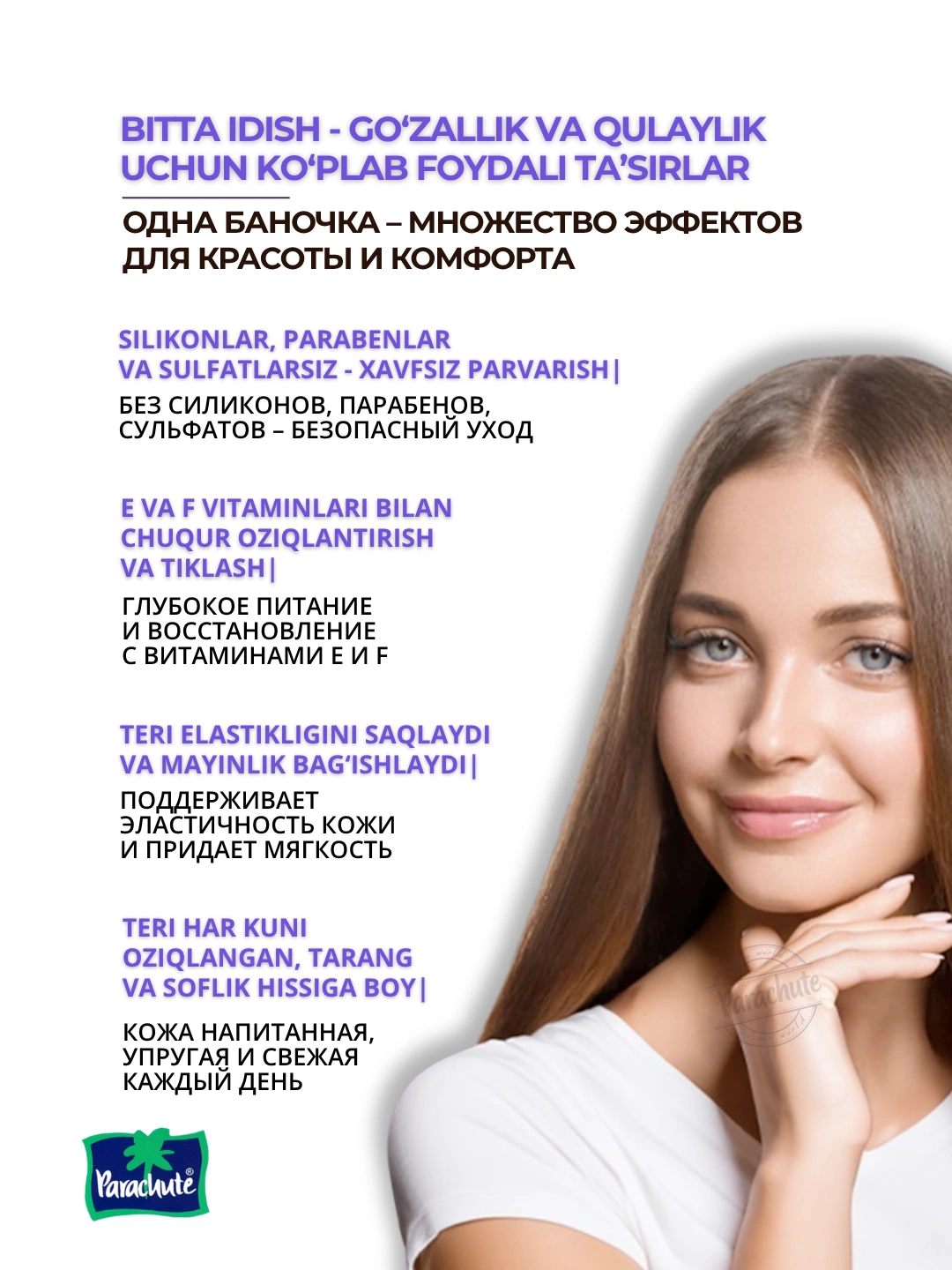 BITTA IDISH - GO‘ZALLIK VA QULAYLIK UCHUN KO‘PLAB FOYDALI TA’SIRLAR

ОДНА БАНОЧКА – МНОЖЕСТВО ЭФФЕКТОВ ДЛЯ КРАСОТЫ И КОМФОРТА

SILIKONLAR, PARABENLAR VA SULFATLARSIZ - XAVFSIZ PARVARISH|

БЕЗ СИЛИКОНОВ, ПАРАБЕНОВ, СУЛЬФАТОВ – БЕЗОПАСНЫЙ УХОД

E VA F VITAMINLARI BILAN CHUQUR OZIQLANTIRISH VA TIKLASH|

ГЛУБОКОЕ ПИТАНИЕ И ВОССТАНОВЛЕНИЕ С ВИТАМИНАМИ E И F

TERI ELASTIKLIGINI SAQLAYDI VA MAYINLIK BAG‘ISHLAYDI|

ПОДДЕРЖИВАЕТ ЭЛАСТИЧНОСТЬ КОЖИ И ПРИДАЕТ МЯГКОСТЬ

TERI HAR KUNI OZIQLANGAN, TARANG VA SOFLIK HISSIGA BOY|

КОЖА НАПИТАННАЯ, УПРУГАЯ И СВЕЖАЯ КАЖДЫЙ ДЕНЬ

Parachute

Parachute